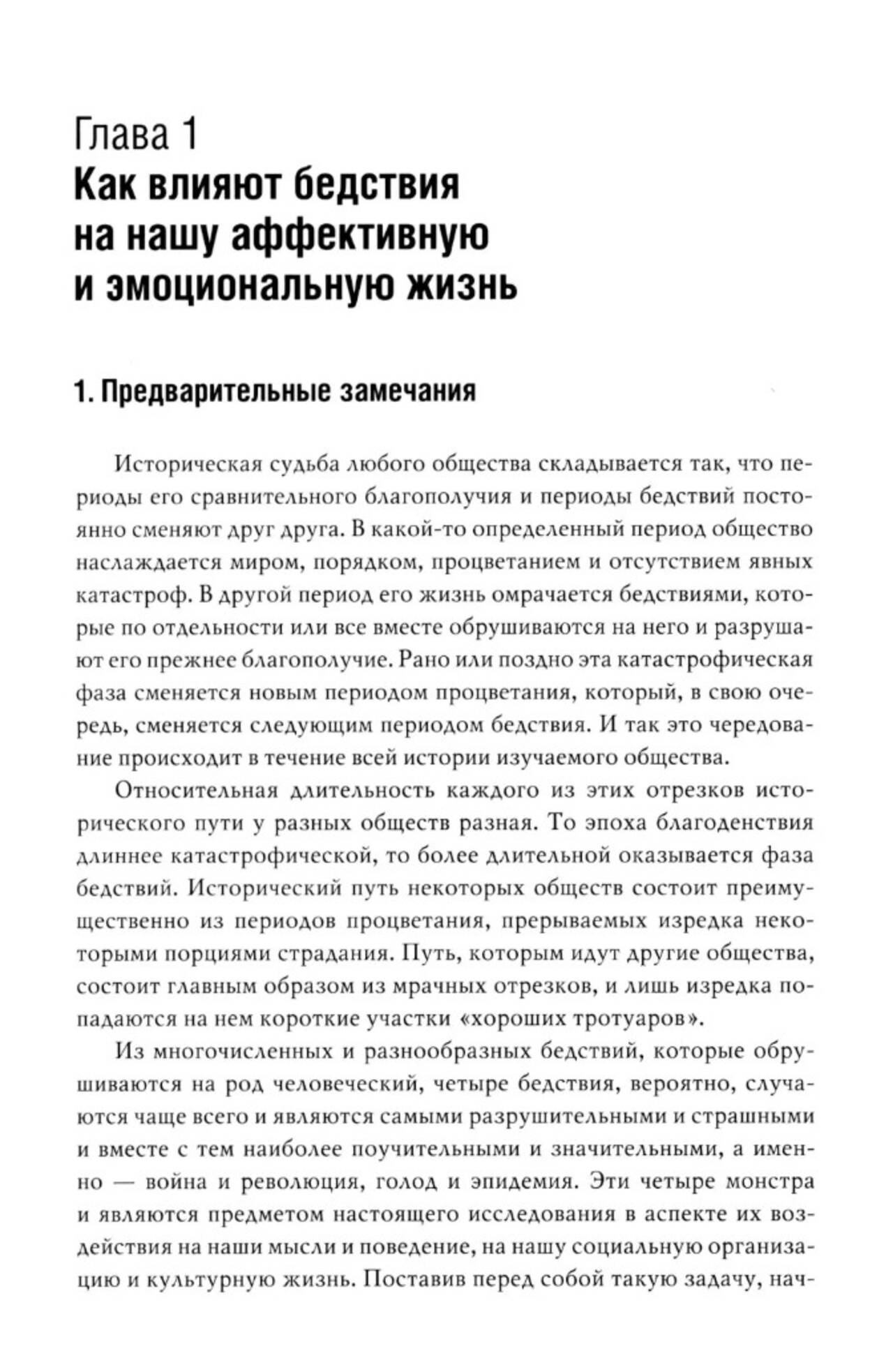 Глава 1
Как влияют бедствия на нашу аффективную и эмоциональную жизнь

1. Предварительные замечания

Историческая судьба любого общества складывается так, что периоды его сравнительного благополучия и периоды бедствий постоянно сменяют друг друга. В какой-то определенный период общество наслаждается миром, порядком, процветанием и отсутствием явных катастроф. В другой период его жизнь омрачается бедствиями, которые по отдельности или все вместе обрушиваются на него и разрушают его прежнее благополучие. Рано или поздно эта катастрофическая фаза сменяется новым периодом процветания, который, в свою очередь, сменяется следующим периодом бедствия. И так это чередование происходит в течение всей истории изучаемого общества.

Относительная длительность каждого из этих отрезков исторического пути у разных обществ разная. То эпоха благоденствия длиннее катастрофической, то более длительной оказывается фаза бедствий. Исторический путь некоторых обществ состоит преимущественно из периодов процветания, прерываемых изредка некоторыми порциями страдания. Путь, которым идут другие общества, состоит главным образом из мрачных отрезков, и лишь изредка попадаются на нем короткие участки «хороших тротуаров».

Из многочисленных и разнообразных бедствий, которые обрушиваются на род человеческий, четыре бедствия, вероятно, случаются чаще всего и являются самыми разрушительными и страшными и вместе с тем наиболее поучительными и значительными, а именно — война и революция, голод и эпидемия. Эти четыре монстра и являются предметом настоящего исследования в аспекте их воздействия на наши мысли и поведение, на нашу социальную организацию и культурную жизнь. Поставив перед собой такую задачу, нач-